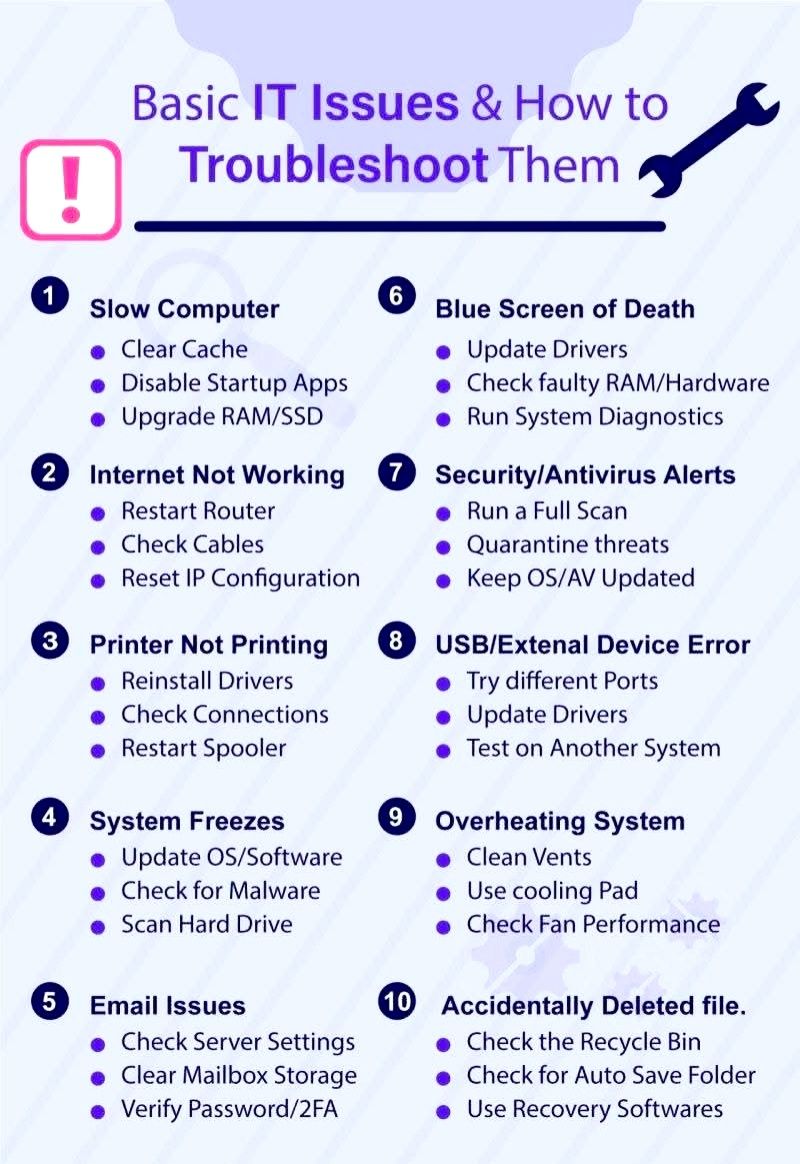 Basic IT Issues & How to Troubleshoot Them

!

1 Slow Computer
- Clear Cache
- Disable Startup Apps
- Upgrade RAM/SSD

2 Internet Not Working
- Restart Router
- Check Cables
- Reset IP Configuration

3 Printer Not Printing
- Reinstall Drivers
- Check Connections
- Restart Spooler

4 System Freezes
- Update OS/Software
- Check for Malware
- Scan Hard Drive

5 Email Issues
- Check Server Settings
- Clear Mailbox Storage
- Verify Password/2FA

6 Blue Screen of Death
- Update Drivers
- Check faulty RAM/Hardware
- Run System Diagnostics

7 Security/Antivirus Alerts
- Run a Full Scan
- Quarantine threats
- Keep OS/AV Updated

8 USB/Extenal Device Error
- Try different Ports
- Update Drivers
- Test on Another System

9 Overheating System
- Clean Vents
- Use cooling Pad
- Check Fan Performance

10 Accidentally Deleted file.
- Check the Recycle Bin
- Check for Auto Save Folder
- Use Recovery Softwares